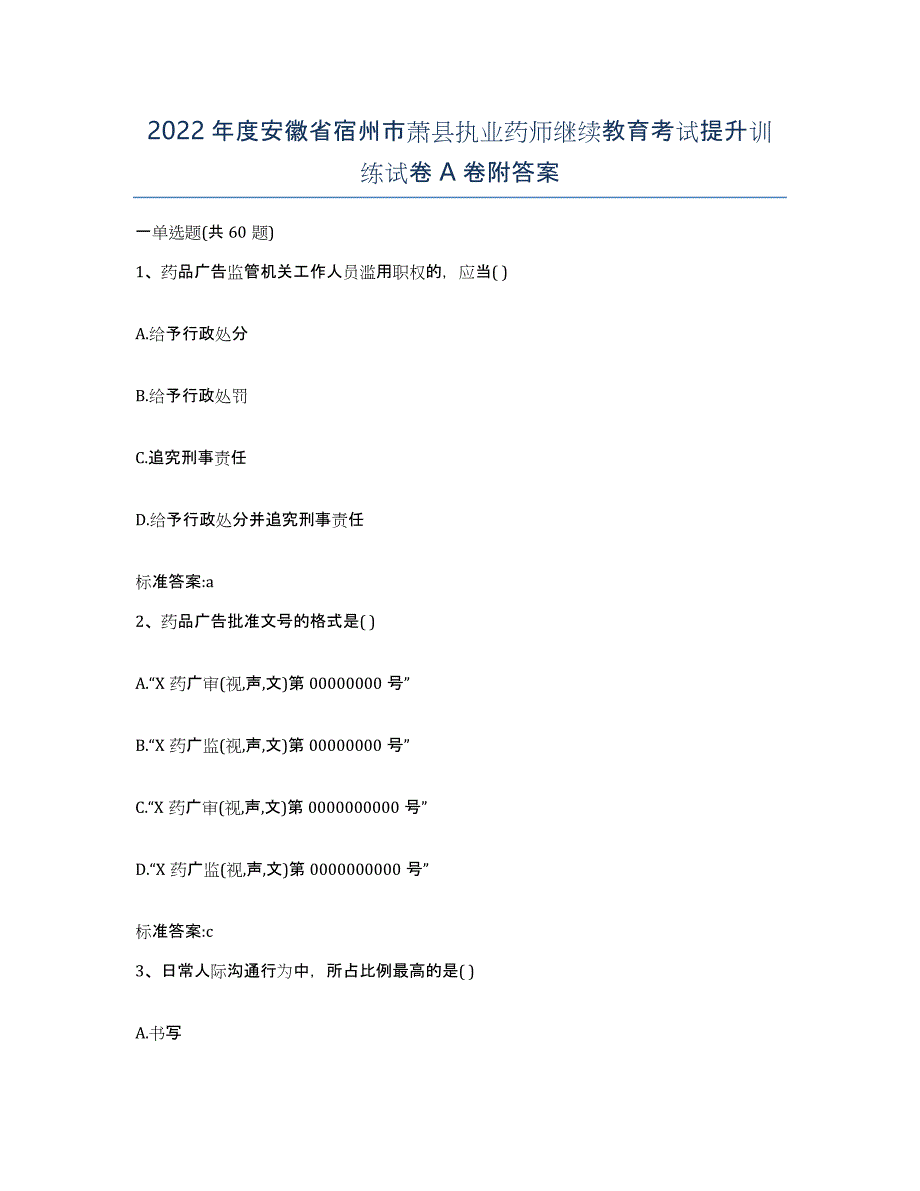 2022年度安徽省宿州市萧县执业药师继续教育考试提升训练试卷A卷附答案

一单选题(共60题)

1、药品广告监管机关工作人员滥用职权的，应当( )

A.给予行政处分

B.给予行政处罚

C.追究刑事责任

D.给予行政处分并追究刑事责任

标准答案:a

2、药品广告批准文号的格式是( )

A.“X药广审(视,声,文)第00000000号”

B.“X药广监(视,声,文)第00000000号”

C.“X药广审(视,声,文)第0000000000号”

D.“X药广监(视,声,文)第0000000000号”

标准答案:c

3、日常人际沟通行为中，所占比例最高的是( )

A.书写